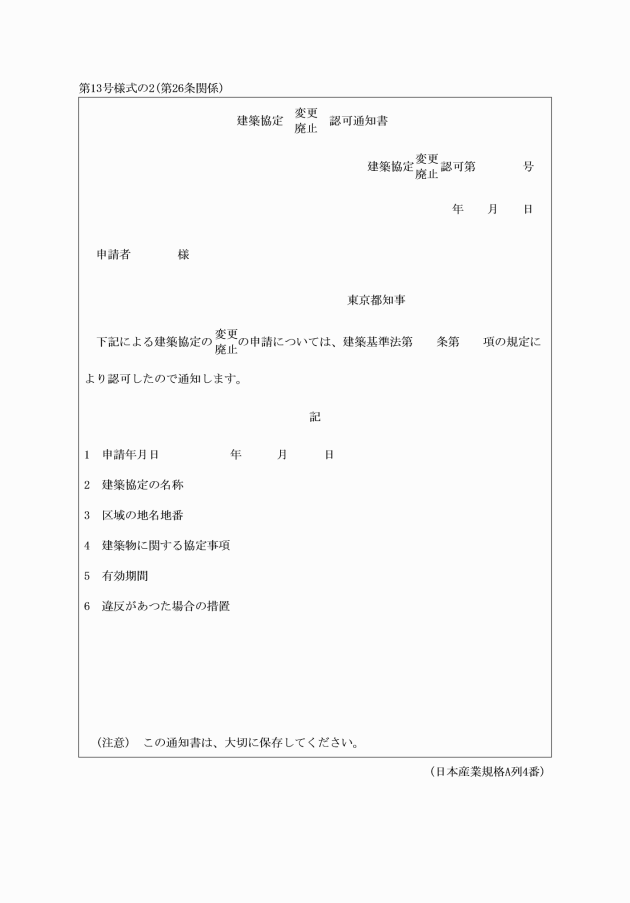 第13号様式の2（第26条関係）

建築協定 変更 廃止 認可通知書

建築協定 変更 廃止 認可第　　　号

年　　月　　日

申請者　　　　様

東京都知事

下記による建築協定の 変更 廃止 の申請については、建築基準法第　　条第　　項の規定により認可したので通知します。

記

1　申請年月日　　　　　年　　　月　　　日

2　建築協定の名称

3　区域の地名地番

4　建築物に関する協定事項

5　有効期間

6　違反があつた場合の措置

（注意）　この通知書は、大切に保存してください。

（日本産業規格A列4番）